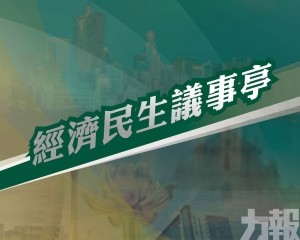 經濟民生議事亭

力報